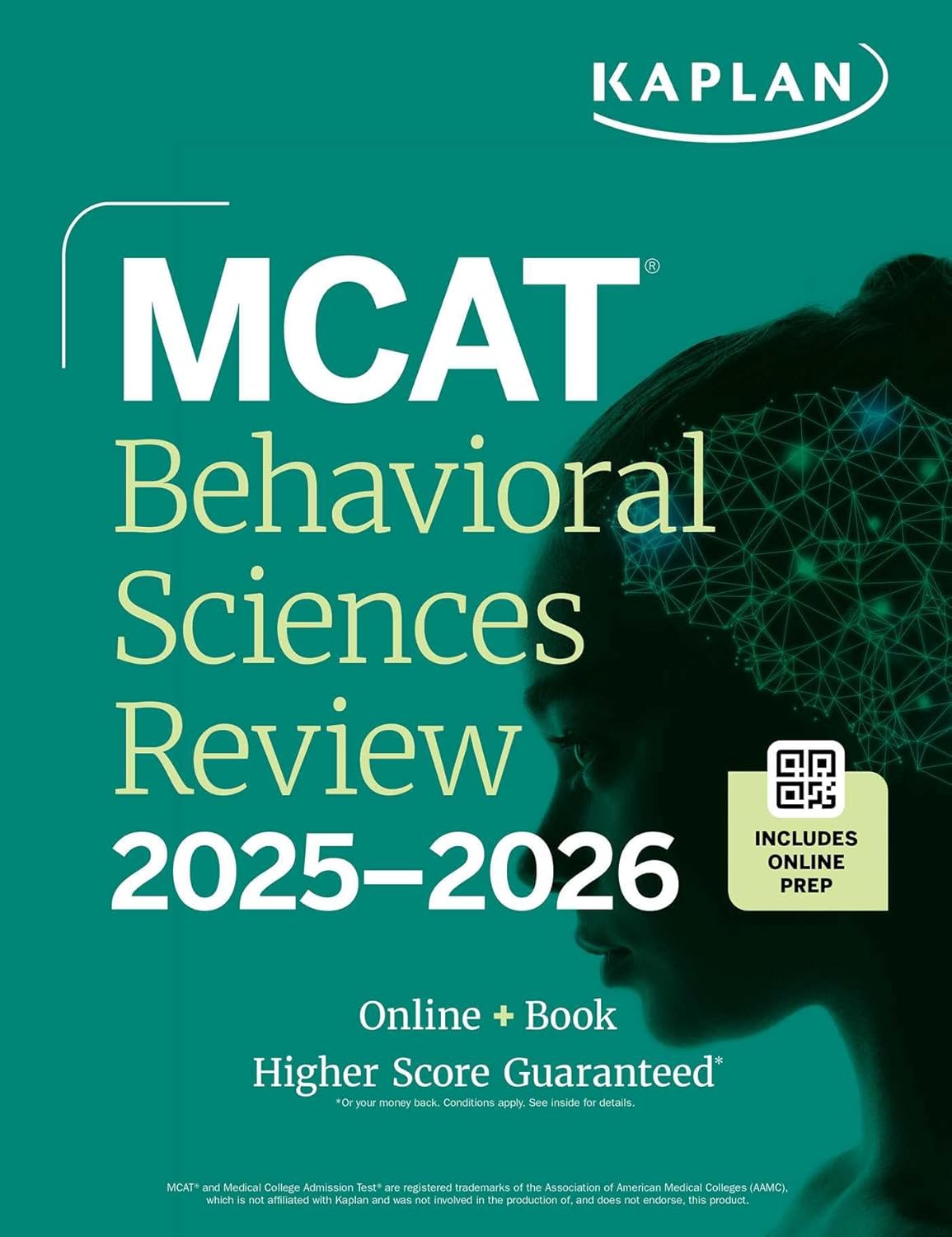 KAPLAN

MCAT®
Behavioral Sciences Review
2025–2026

INCLUDES ONLINE PREP

Online + Book
Higher Score Guaranteed*
*Or your money back. Conditions apply. See inside for details.

MCAT® and Medical College Admission Test® are registered trademarks of the Association of American Medical Colleges (AAMC), which is not affiliated with Kaplan and was not involved in the production of, and does not endorse, this product.